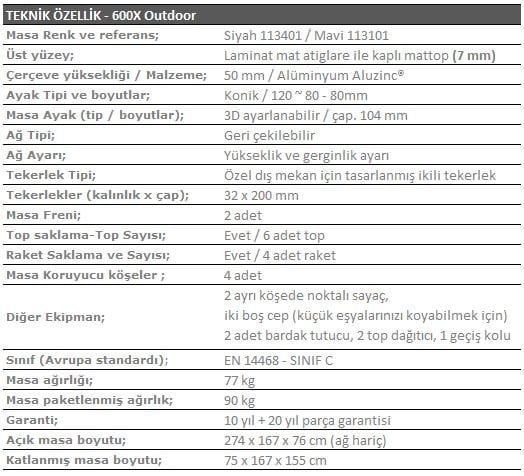 | TEKNİK ÖZELLİK - 600X Outdoor | |
|---|---|
| Masa Renk ve referans; | Siyah 113401 / Mavi 113101 |
| Üst yüzey; | Laminat mat atiglare ile kaplı mattop **(7 mm)** |
| Çerçeve yüksekliği / Malzeme; | 50 mm / Alüminyum Aluzinc® |
| Ayak Tipi ve boyutlar; | Konik / 120 ~ 80 - 80mm |
| Masa Ayak (tip / boyutlar); | 3D ayarlanabilir / çap. 104 mm |
| Ağ Tipi; | Geri çekilebilir |
| Ağ Ayarı; | Yükseklik ve gerginlik ayarı |
| Tekerlek Tipi; | Özel dış mekan için tasarlanmış ikili tekerlek |
| Tekerlekler (kalınlık x çap); | 32 x 200 mm |
| Masa Freni; | 2 adet |
| Top saklama-Top Sayısı; | Evet / 6 adet top |
| Raket Saklama ve Sayısı; | Evet / 4 adet raket |
| Masa Koruyucu köşeler ; | 4 adet |
| Diğer Ekipman; | 2 ayrı köşede noktalı sayaç, iki boş cep (küçük eşyalarınızı koyabilmek için) 2 adet bardak tutucu, 2 top dağıtıcı, 1 geçiş kolu |
| Sınıf (Avrupa standardı); | EN 14468 - SINIF C |
| Masa ağırlığı; | 77 kg |
| Masa paketlenmiş ağırlık; | 90 kg |
| Garanti; | 10 yıl + 20 yıl parça garantisi |
| Açık masa boyutu; | 274 x 167 x 76 cm (ağ hariç) |
| Katlanmış masa boyutu; | 75 x 167 x 155 cm |